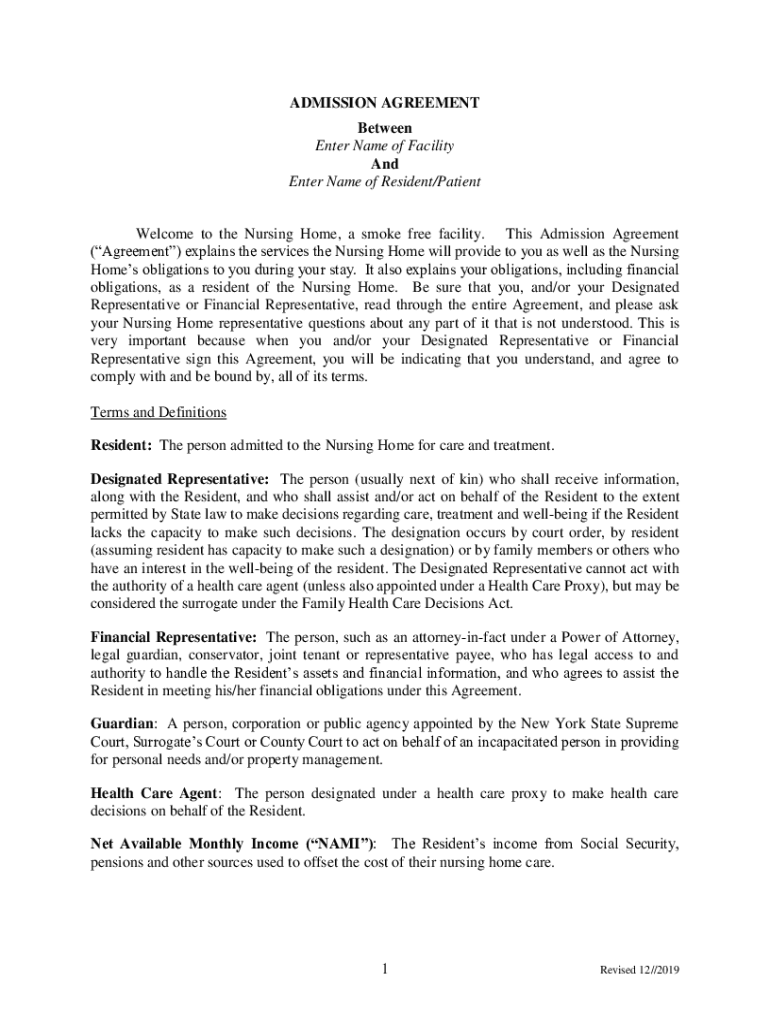 ADMISSION AGREEMENT
Between
Enter Name of Facility
And
Enter Name of Resident/Patient

Welcome to the Nursing Home, a smoke free facility. This Admission Agreement ("Agreement") explains the services the Nursing Home will provide to you as well as the Nursing Home's obligations to you during your stay. It also explains your obligations, including financial obligations, as a resident of the Nursing Home. Be sure that you, and/or your Designated Representative or Financial Representative, read through the entire Agreement, and please ask your Nursing Home representative questions about any part of it that is not understood. This is very important because when you and/or your Designated Representative or Financial Representative sign this Agreement, you will be indicating that you understand, and agree to comply with and be bound by, all of its terms.

Terms and Definitions

Resident: The person admitted to the Nursing Home for care and treatment.

Designated Representative: The person (usually next of kin) who shall receive information, along with the Resident, and who shall assist and/or act on behalf of the Resident to the extent permitted by State law to make decisions regarding care, treatment and well-being if the Resident lacks the capacity to make such decisions. The designation occurs by court order, by resident (assuming resident has capacity to make such a designation) or by family members or others who have an interest in the well-being of the resident. The Designated Representative cannot act with the authority of a health care agent (unless also appointed under a Health Care Proxy), but may be considered the surrogate under the Family Health Care Decisions Act.

Financial Representative: The person, such as an attorney-in-fact under a Power of Attorney, legal guardian, conservator, joint tenant or representative payee, who has legal access to and authority to handle the Resident's assets and financial information, and who agrees to assist the Resident in meeting his/her financial obligations under this Agreement.

Guardian: A person, corporation or public agency appointed by the New York State Supreme Court, Surrogate's Court or County Court to act on behalf of an incapacitated person in providing for personal needs and/or property management.

Health Care Agent: The person designated under a health care proxy to make health care decisions on behalf of the Resident.

Net Available Monthly Income ("NAMI"): The Resident's income from Social Security, pensions and other sources used to offset the cost of their nursing home care.

1

Revised 12//2019